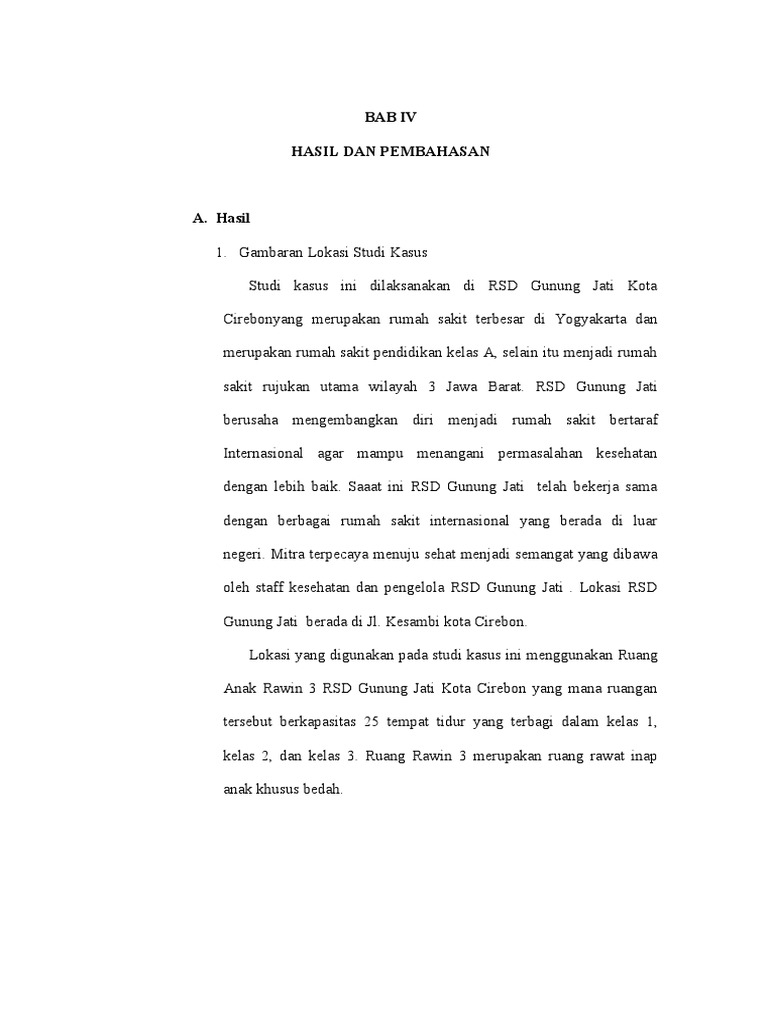 BAB IV

HASIL DAN PEMBAHASAN

A. Hasil

1. Gambaran Lokasi Studi Kasus

Studi kasus ini dilaksanakan di RSD Gunung Jati Kota Cirebonyang merupakan rumah sakit terbesar di Yogyakarta dan merupakan rumah sakit pendidikan kelas A, selain itu menjadi rumah sakit rujukan utama wilayah 3 Jawa Barat. RSD Gunung Jati berusaha mengembangkan diri menjadi rumah sakit bertaraf Internasional agar mampu menangani permasalahan kesehatan dengan lebih baik. Saaat ini RSD Gunung Jati telah bekerja sama dengan berbagai rumah sakit internasional yang berada di luar negeri. Mitra terpecaya menuju sehat menjadi semangat yang dibawa oleh staff kesehatan dan pengelola RSD Gunung Jati . Lokasi RSD Gunung Jati berada di Jl. Kesambi kota Cirebon.

Lokasi yang digunakan pada studi kasus ini menggunakan Ruang Anak Rawin 3 RSD Gunung Jati Kota Cirebon yang mana ruangan tersebut berkapasitas 25 tempat tidur yang terbagi dalam kelas 1, kelas 2, dan kelas 3. Ruang Rawin 3 merupakan ruang rawat inap anak khusus bedah.